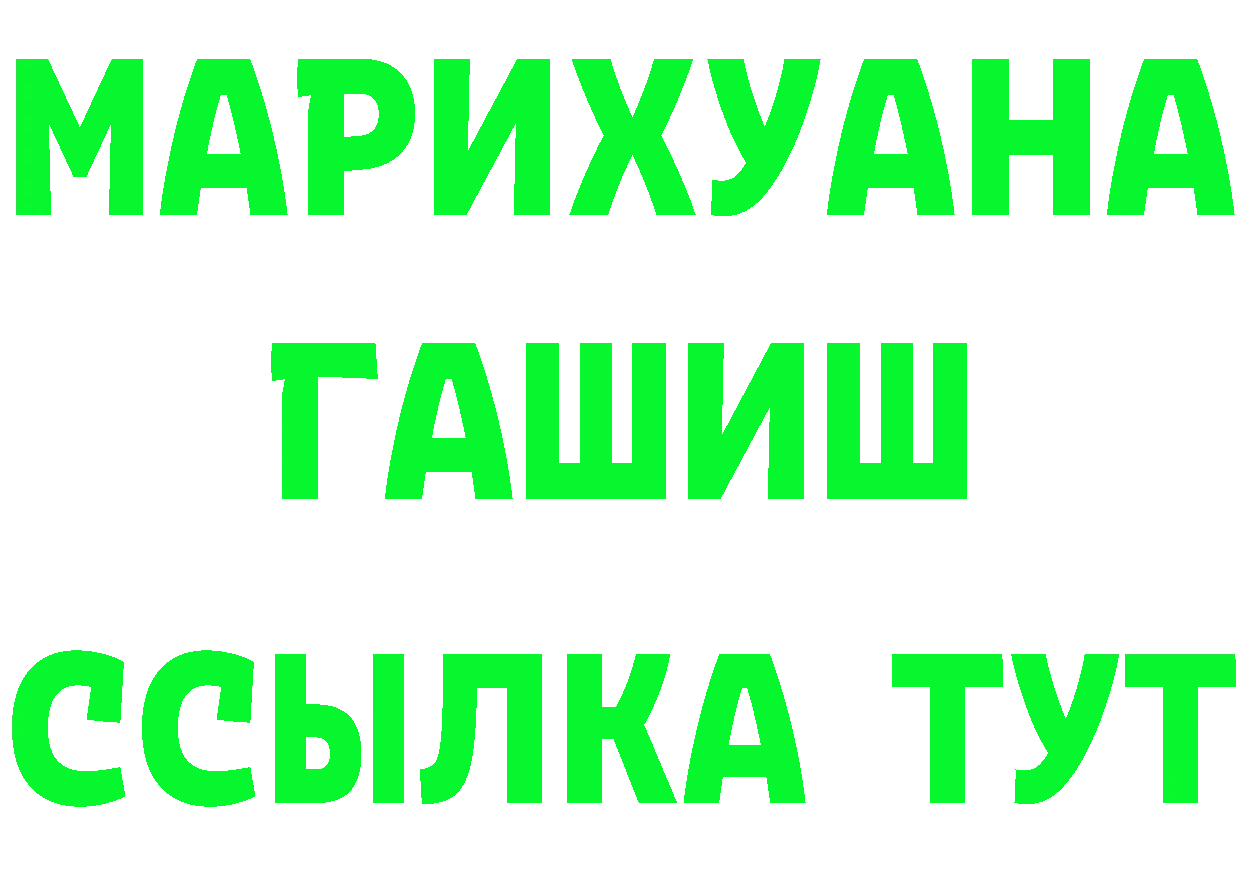 МАРИХУАНА
ГАШИШ
ССЫЛКА ТУТ